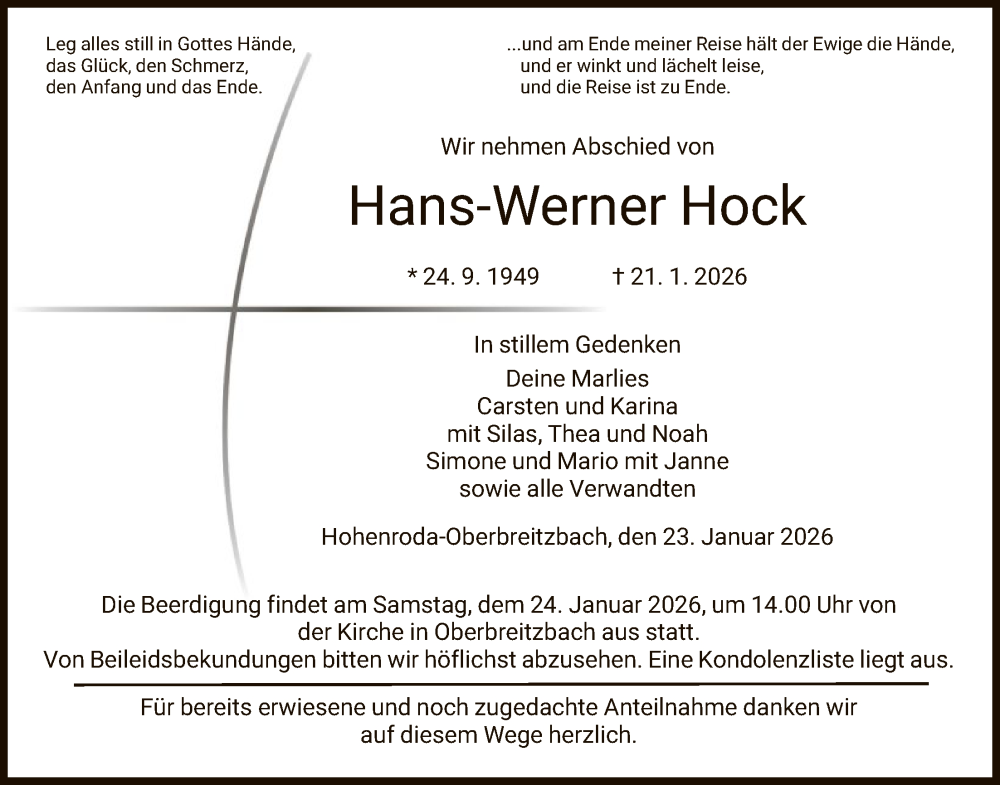 Leg alles still in Gottes Hände,
das Glück, den Schmerz,
den Anfang und das Ende.

...und am Ende meiner Reise hält der Ewige die Hände,
und er winkt und lächelt leise,
und die Reise ist zu Ende.

Wir nehmen Abschied von

Hans-Werner Hock

* 24. 9. 1949 † 21. 1. 2026

In stillem Gedenken
Deine Marlies
Carsten und Karina
mit Silas, Thea und Noah
Simone und Mario mit Janne
sowie alle Verwandten

Hohenroda-Oberbreitzbach, den 23. Januar 2026

Die Beerdigung findet am Samstag, dem 24. Januar 2026, um 14.00 Uhr von der Kirche in Oberbreitzbach aus statt.
Von Beileidsbekundungen bitten wir höflichst abzusehen. Eine Kondolenzliste liegt aus.

Für bereits erwiesene und noch zugedachte Anteilnahme danken wir auf diesem Wege herzlich.